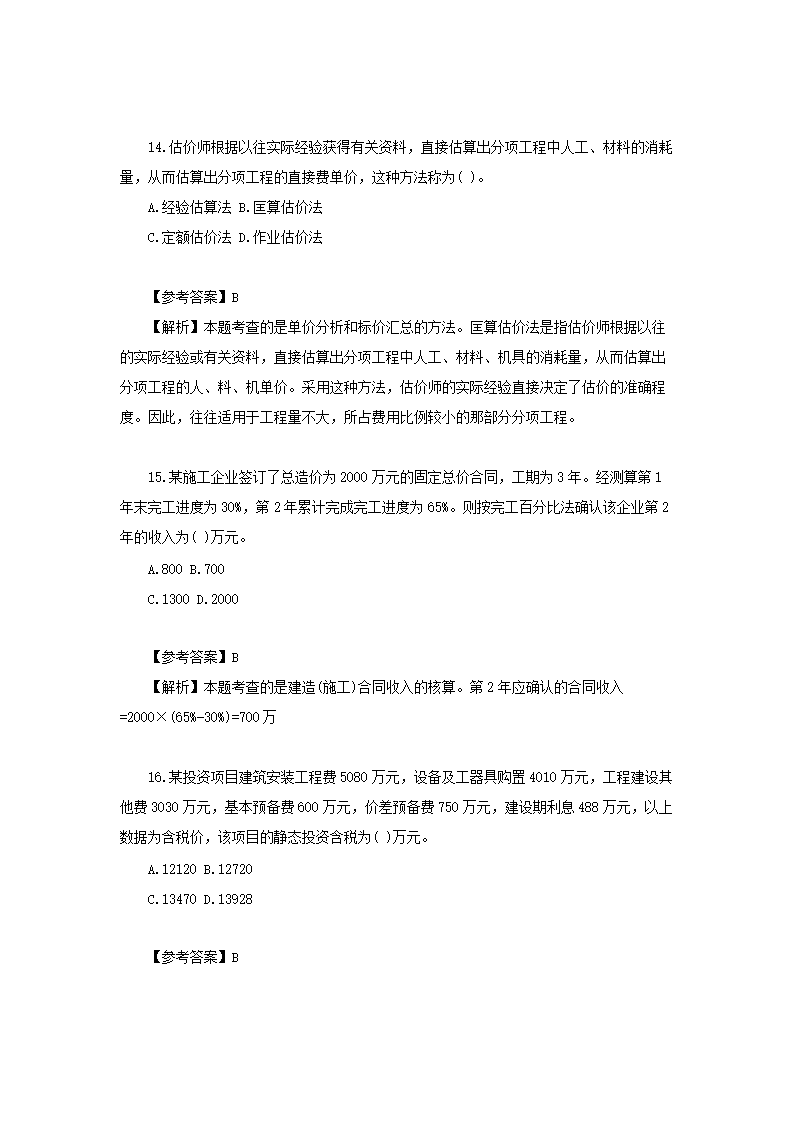 14.估价师根据以往实际经验获得有关资料，直接估算出分项工程中人工、材料的消耗量，从而估算出分项工程的直接费单价，这种方法称为( )。

A.经验估算法 B.匡算估价法

C.定额估价法 D.作业估价法

【参考答案】B

【解析】本题考查的是单价分析和标价汇总的方法。匡算估价法是指估价师根据以往的实际经验或有关资料，直接估算出分项工程中人工、材料、机具的消耗量，从而估算出分项工程的人、料、机单价。采用这种方法，估价师的实际经验直接决定了估价的准确程度。因此，往往适用于工程量不大，所占费用比例较小的那部分分项工程。

15.某施工企业签订了总造价为 2000 万元的固定总价合同，工期为 3 年。经测算第 1 年末完工进度为 30%，第 2 年累计完成完工进度为 65%。则按完工百分比法确认该企业第 2 年的收入为( )万元。

A.800 B.700

C.1300 D.2000

【参考答案】B

【解析】本题考查的是建造(施工)合同收入的核算。第 2 年应确认的合同收入 =2000×(65%-30%)=700 万

16.某投资项目建筑安装工程费 5080 万元，设备及工器具购置 4010 万元，工程建设其他费 3030 万元，基本预备费 600 万元，价差预备费 750 万元，建设期利息 488 万元，以上数据为含税价，该项目的静态投资含税为( )万元。

A.12120 B.12720

C.13470 D.13928

【参考答案】B